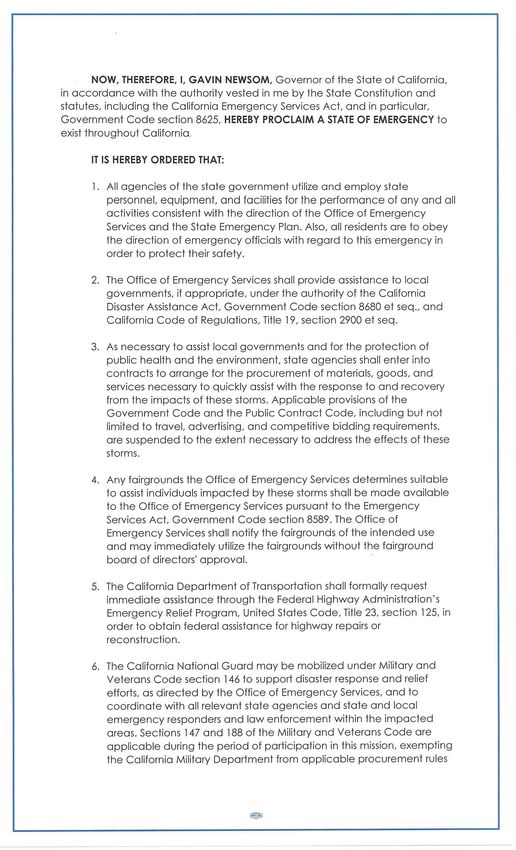 NOW, THEREFORE, I, GAVIN NEWSOM, Governor of the State of California, in accordance with the authority vested in me by the State Constitution and statutes, including the California Emergency Services Act, and in particular, Government Code section 8625, HEREBY PROCLAIM A STATE OF EMERGENCY to exist throughout California.

IT IS HEREBY ORDERED THAT:

1. All agencies of the state government utilize and employ state personnel, equipment, and facilities for the performance of any and all activities consistent with the direction of the Office of Emergency Services and the State Emergency Plan. Also, all residents are to obey the direction of emergency officials with regard to this emergency in order to protect their safety.

2. The Office of Emergency Services shall provide assistance to local governments, if appropriate, under the authority of the California Disaster Assistance Act, Government Code section 8680 et seq., and California Code of Regulations, Title 19, section 2900 et seq.

3. As necessary to assist local governments and for the protection of public health and the environment, state agencies shall enter into contracts to arrange for the procurement of materials, goods, and services necessary to quickly assist with the response to and recovery from the impacts of these storms. Applicable provisions of the Government Code and the Public Contract Code, including but not limited to travel, advertising, and competitive bidding requirements, are suspended to the extent necessary to address the effects of these storms.

4. Any fairgrounds the Office of Emergency Services determines suitable to assist individuals impacted by these storms shall be made available to the Office of Emergency Services pursuant to the Emergency Services Act, Government Code section 8589. The Office of Emergency Services shall notify the fairgrounds of the intended use and may immediately utilize the fairgrounds without the fairground board of directors' approval.

5. The California Department of Transportation shall formally request immediate assistance through the Federal Highway Administration's Emergency Relief Program, United States Code, Title 23, section 125, in order to obtain federal assistance for highway repairs or reconstruction.

6. The California National Guard may be mobilized under Military and Veterans Code section 146 to support disaster response and relief efforts, as directed by the Office of Emergency Services, and to coordinate with all relevant state agencies and state and local emergency responders and law enforcement within the impacted areas. Sections 147 and 188 of the Military and Veterans Code are applicable during the period of participation in this mission, exempting the California Military Department from applicable procurement rules